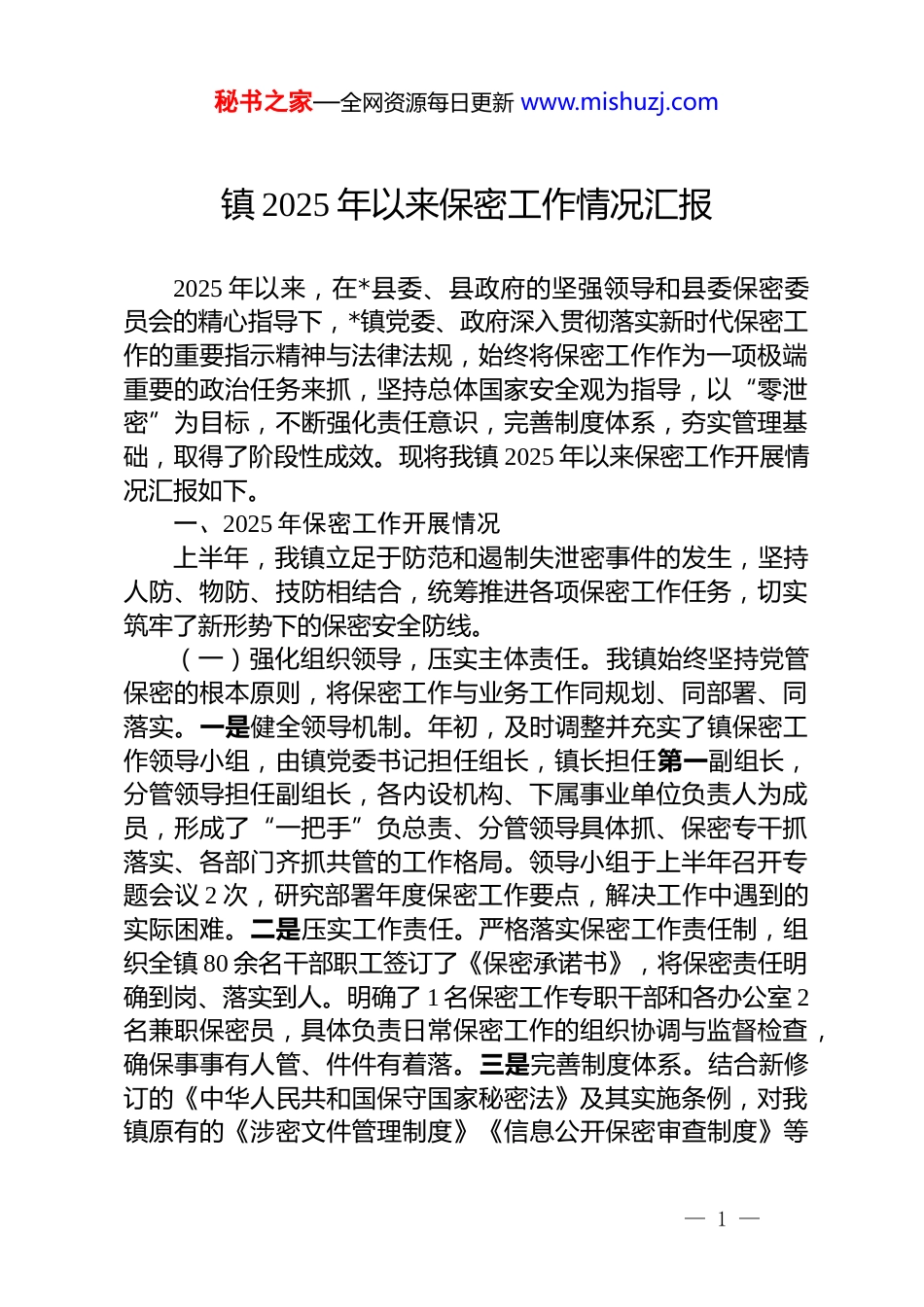 秘书之家—全网资源每日更新 www.mishuzj.com

镇 2025 年以来保密工作情况汇报

2025 年以来，在*县委、县政府的坚强领导和县委保密委员会的精心指导下，*镇党委、政府深入贯彻落实新时代保密工作的重要指示精神与法律法规，始终将保密工作作为一项极端重要的政治任务来抓，坚持总体国家安全观为指导，以“零泄密”为目标，不断强化责任意识，完善制度体系，夯实管理基础，取得了阶段性成效。现将我镇 2025 年以来保密工作开展情况汇报如下。

一、2025 年保密工作开展情况

上半年，我镇立足于防范和遏制失泄密事件的发生，坚持人防、物防、技防相结合，统筹推进各项保密工作任务，切实筑牢了新形势下的保密安全防线。

（一）强化组织领导，压实主体责任。我镇始终坚持党管保密的根本原则，将保密工作与业务工作同规划、同部署、同落实。一是健全领导机制。年初，及时调整并充实了镇保密工作领导小组，由镇党委书记担任组长，镇长担任第一副组长，分管领导担任副组长，各内设机构、下属事业单位负责人为成员，形成了“一把手”负总责、分管领导具体抓、保密专干抓落实、各部门齐抓共管的工作格局。领导小组于上半年召开专题会议 2 次，研究部署年度保密工作要点，解决工作中遇到的实际困难。二是压实工作责任。严格落实保密工作责任制，组织全镇 80 余名干部职工签订了《保密承诺书》，将保密责任明确到岗、落实到人。明确了 1 名保密工作专职干部和各办公室 2 名兼职保密员，具体负责日常保密工作的组织协调与监督检查，确保事事有人管、件件有着落。三是完善制度体系。结合新修订的《中华人民共和国保守国家秘密法》及其实施条例，对我镇原有的《涉密文件管理制度》《信息公开保密审查制度》等

— 1 —